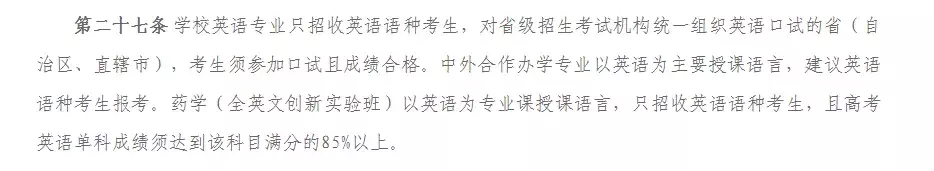 第二十七条 学校英语专业只招收英语语种考生，对省级招生考试机构统一组织英语口试的省（自治区、直辖市），考生须参加口试且成绩合格。中外合作办学专业以英语为主要授课语言，建议英语语种考生报考。药学（全英文创新实验班）以英语为专业课授课语言，只招收英语语种考生，且高考英语单科成绩须达到该科目满分的85%以上。